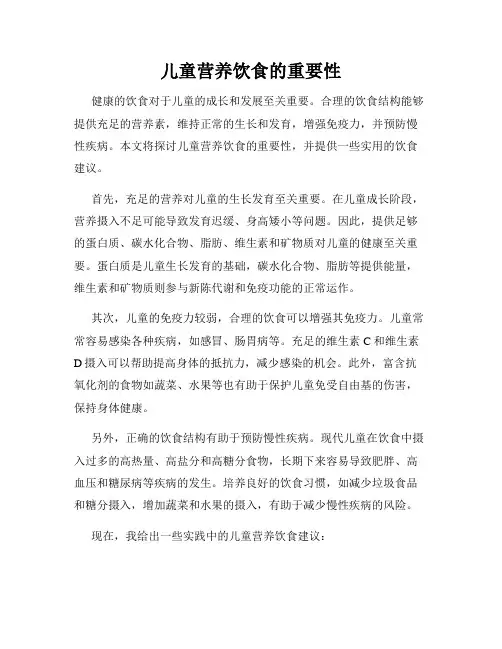 儿童营养饮食的重要性

健康的饮食对于儿童的成长和发展至关重要。合理的饮食结构能够提供充足的营养素，维持正常的生长和发育，增强免疫力，并预防慢性疾病。本文将探讨儿童营养饮食的重要性，并提供一些实用的饮食建议。

首先，充足的营养对儿童的生长发育至关重要。在儿童成长阶段，营养摄入不足可能导致发育迟缓、身高矮小等问题。因此，提供足够的蛋白质、碳水化合物、脂肪、维生素和矿物质对儿童的健康至关重要。蛋白质是儿童生长发育的基础，碳水化合物、脂肪等提供能量，维生素和矿物质则参与新陈代谢和免疫功能的正常运作。

其次，儿童的免疫力较弱，合理的饮食可以增强其免疫力。儿童常常容易感染各种疾病，如感冒、肠胃病等。充足的维生素 C 和维生素 D 摄入可以帮助提高身体的抵抗力，减少感染的机会。此外，富含抗氧化剂的食物如蔬菜、水果等也有助于保护儿童免受自由基的伤害，保持身体健康。

另外，正确的饮食结构有助于预防慢性疾病。现代儿童在饮食中摄入过多的高热量、高盐分和高糖分食物，长期下来容易导致肥胖、高血压和糖尿病等疾病的发生。培养良好的饮食习惯，如减少垃圾食品和糖分摄入，增加蔬菜和水果的摄入，有助于减少慢性疾病的风险。

现在，我给出一些实践中的儿童营养饮食建议：